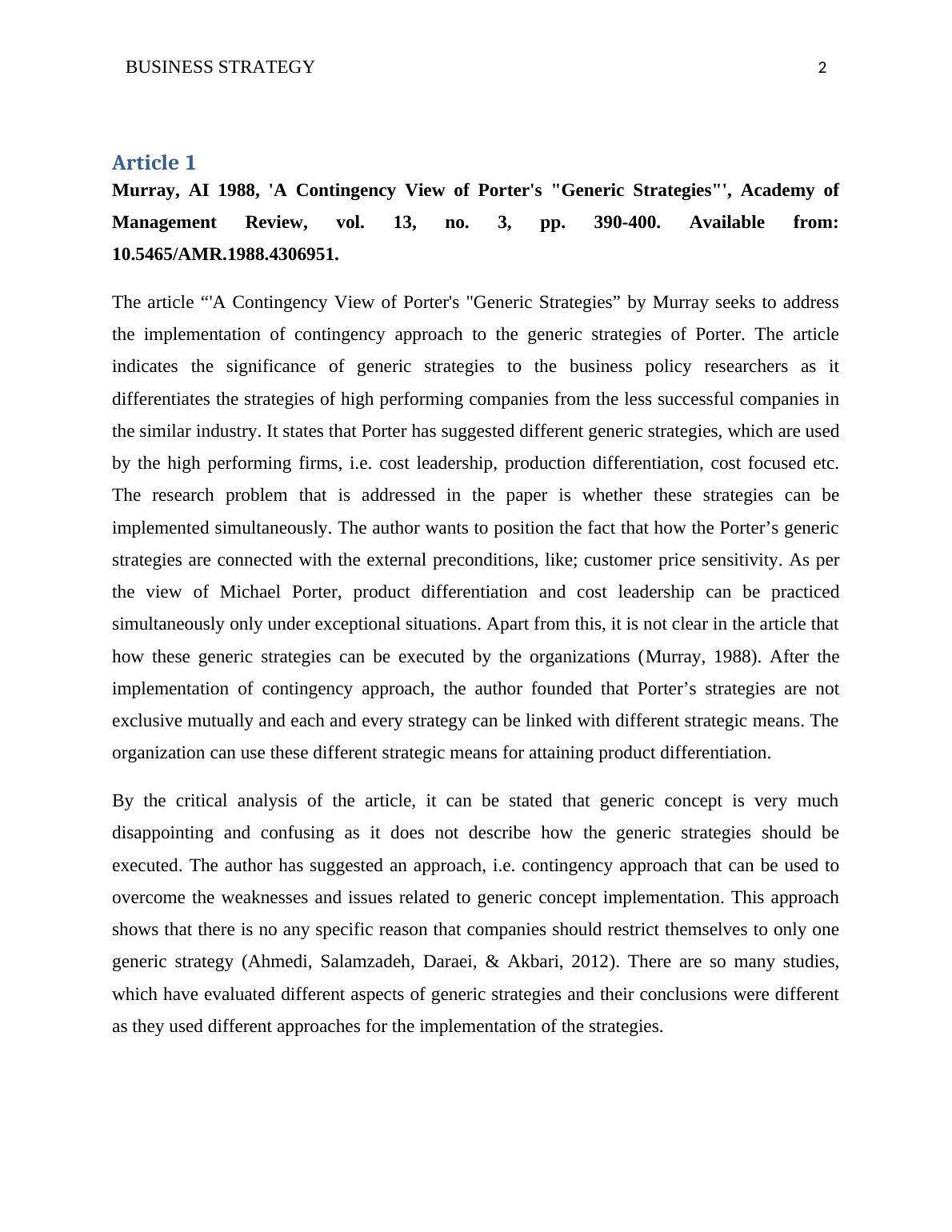 BUSINESS STRATEGY 2

Article 1

Murray, AI 1988, 'A Contingency View of Porter's "Generic Strategies"', Academy of Management Review, vol. 13, no. 3, pp. 390-400. Available from: 10.5465/AMR.1988.4306951.

The article “'A Contingency View of Porter's "Generic Strategies” by Murray seeks to address the implementation of contingency approach to the generic strategies of Porter. The article indicates the significance of generic strategies to the business policy researchers as it differentiates the strategies of high performing companies from the less successful companies in the similar industry. It states that Porter has suggested different generic strategies, which are used by the high performing firms, i.e. cost leadership, production differentiation, cost focused etc. The research problem that is addressed in the paper is whether these strategies can be implemented simultaneously. The author wants to position the fact that how the Porter’s generic strategies are connected with the external preconditions, like; customer price sensitivity. As per the view of Michael Porter, product differentiation and cost leadership can be practiced simultaneously only under exceptional situations. Apart from this, it is not clear in the article that how these generic strategies can be executed by the organizations (Murray, 1988). After the implementation of contingency approach, the author founded that Porter’s strategies are not exclusive mutually and each and every strategy can be linked with different strategic means. The organization can use these different strategic means for attaining product differentiation.

By the critical analysis of the article, it can be stated that generic concept is very much disappointing and confusing as it does not describe how the generic strategies should be executed. The author has suggested an approach, i.e. contingency approach that can be used to overcome the weaknesses and issues related to generic concept implementation. This approach shows that there is no any specific reason that companies should restrict themselves to only one generic strategy (Ahmedi, Salamzadeh, Daraei, & Akbari, 2012). There are so many studies, which have evaluated different aspects of generic strategies and their conclusions were different as they used different approaches for the implementation of the strategies.